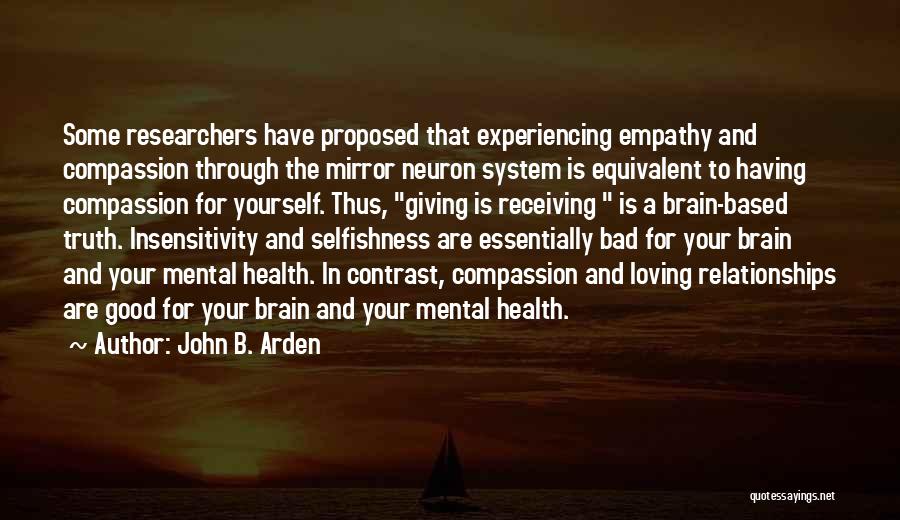 Some researchers have proposed that experiencing empathy and compassion through the mirror neuron system is equivalent to having compassion for yourself. Thus, "giving is receiving " is a brain-based truth. Insensitivity and selfishness are essentially bad for your brain and your mental health. In contrast, compassion and loving relationships are good for your brain and your mental health.

~ Author: John B. Arden

quotessayings.net